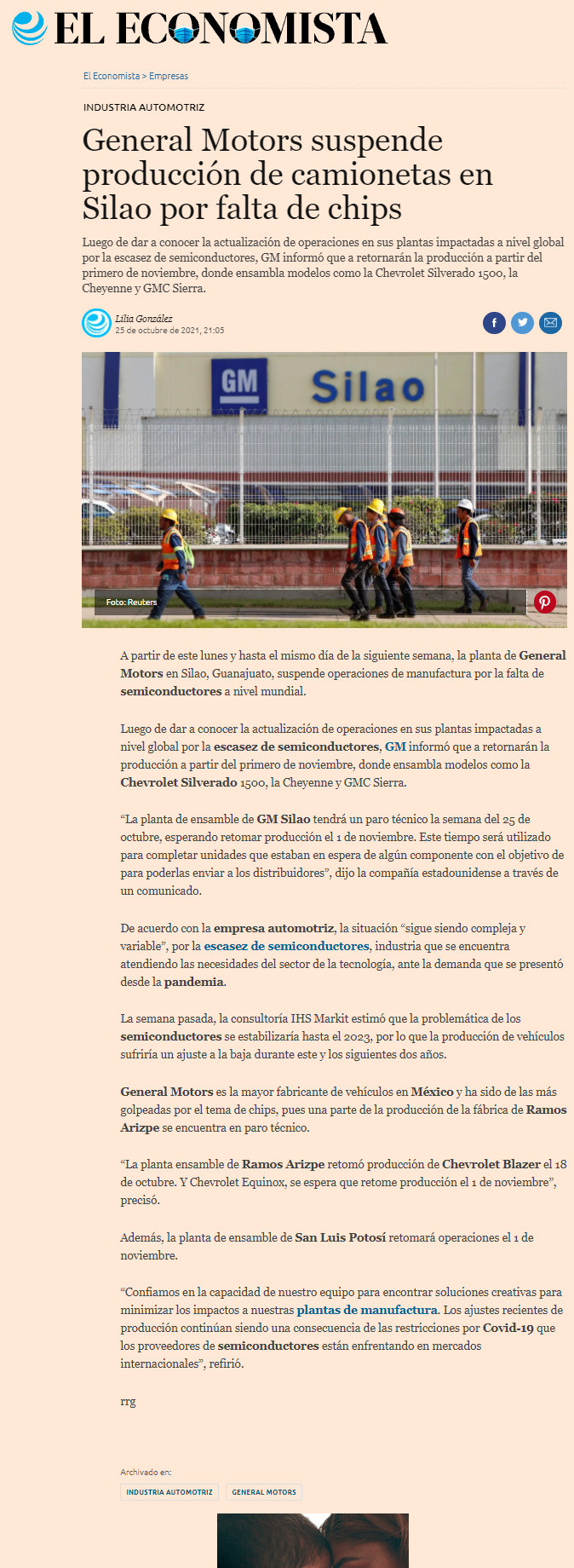 EL ECONOMISTA

El Economista > Empresas

INDUSTRIA AUTOMOTRIZ

General Motors suspende producción de camionetas en Silao por falta de chips

Luego de dar a conocer la actualización de operaciones en sus plantas impactadas a nivel global por la escasez de semiconductores, GM informó que a retornarán la producción a partir del primero de noviembre, donde ensambla modelos como la Chevrolet Silverado 1500, la Cheyenne y GMC Sierra.

Lilia González
25 de octubre de 2021, 21:05

GM Silao

Foto: Reuters

A partir de este lunes y hasta el mismo día de la siguiente semana, la planta de General Motors en Silao, Guanajuato, suspende operaciones de manufactura por la falta de semiconductores a nivel mundial.

Luego de dar a conocer la actualización de operaciones en sus plantas impactadas a nivel global por la escasez de semiconductores, GM informó que a retornarán la producción a partir del primero de noviembre, donde ensambla modelos como la Chevrolet Silverado 1500, la Cheyenne y GMC Sierra.

“La planta de ensamble de GM Silao tendrá un paro técnico la semana del 25 de octubre, esperando retomar producción el 1 de noviembre. Este tiempo será utilizado para completar unidades que estaban en espera de algún componente con el objetivo de para poderlas enviar a los distribuidores”, dijo la compañía estadounidense a través de un comunicado.

De acuerdo con la empresa automotriz, la situación “sigue siendo compleja y variable”, por la escasez de semiconductores, industria que se encuentra atendiendo las necesidades del sector de la tecnología, ante la demanda que se presentó desde la pandemia.

La semana pasada, la consultoría IHS Markit estimó que la problemática de los semiconductores se estabilizaría hasta el 2023, por lo que la producción de vehículos sufriría un ajuste a la baja durante este y los siguientes dos años.

General Motors es la mayor fabricante de vehículos en México y ha sido de las más golpeadas por el tema de chips, pues una parte de la producción de la fábrica de Ramos Arizpe se encuentra en paro técnico.

“La planta ensamble de Ramos Arizpe retomó producción de Chevrolet Blazer el 18 de octubre. Y Chevrolet Equinox, se espera que retome producción el 1 de noviembre”, precisó.

Además, la planta de ensamble de San Luis Potosí retomará operaciones el 1 de noviembre.

“Confiamos en la capacidad de nuestro equipo para encontrar soluciones creativas para minimizar los impactos a nuestras plantas de manufactura. Los ajustes recientes de producción continúan siendo una consecuencia de las restricciones por Covid-19 que los proveedores de semiconductores están enfrentando en mercados internacionales”, refirió.

rrg

Archivado en:
INDUSTRIA AUTOMOTRIZ
GENERAL MOTORS